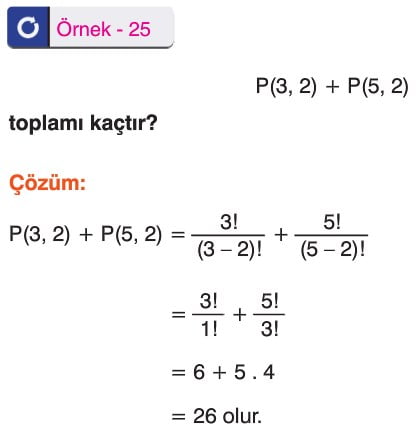 Örnek - 25

$P(3, 2) + P(5, 2)$

toplamı kaçtır?

Çözüm:

$P(3, 2) + P(5, 2) = \frac{3!}{(3-2)!} + \frac{5!}{(5-2)!}$

$= \frac{3!}{1!} + \frac{5!}{3!}$

$= 6 + 5 . 4$

$= 26$ olur.